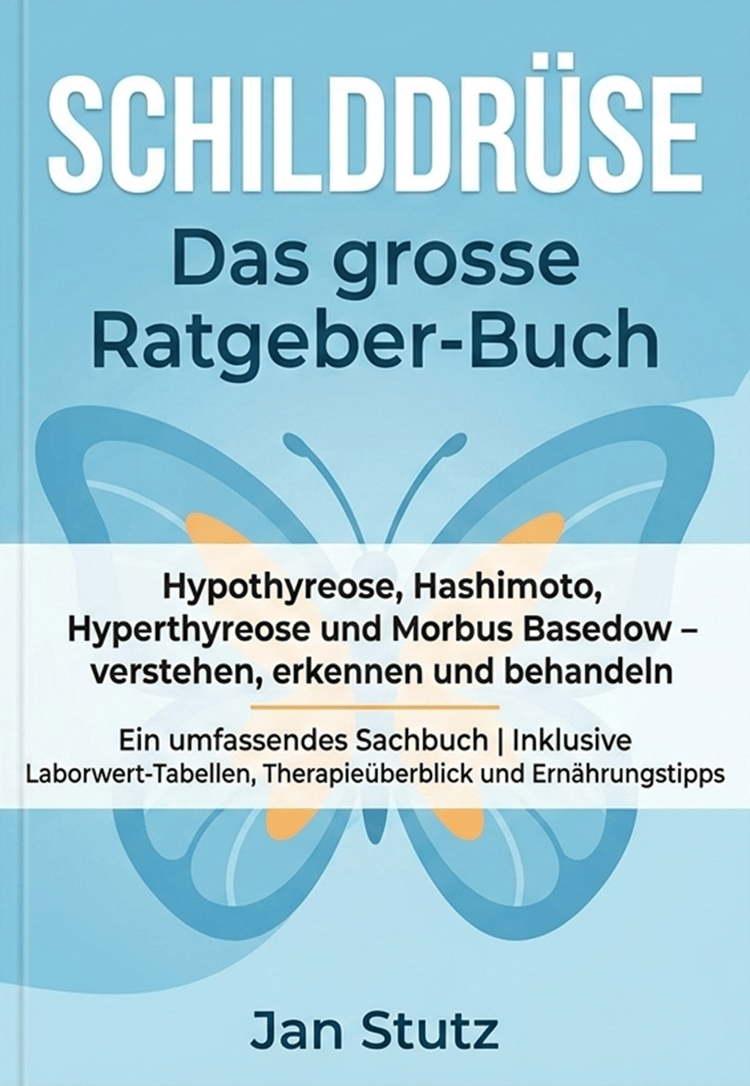 SCHILDDRÜSE
Das grosse Ratgeber-Buch

Hypothyreose, Hashimoto, Hyperthyreose und Morbus Basedow – verstehen, erkennen und behandeln

Ein umfassendes Sachbuch | Inklusive Laborwert-Tabellen, Therapieüberblick und Ernährungstipps

Jan Stutz